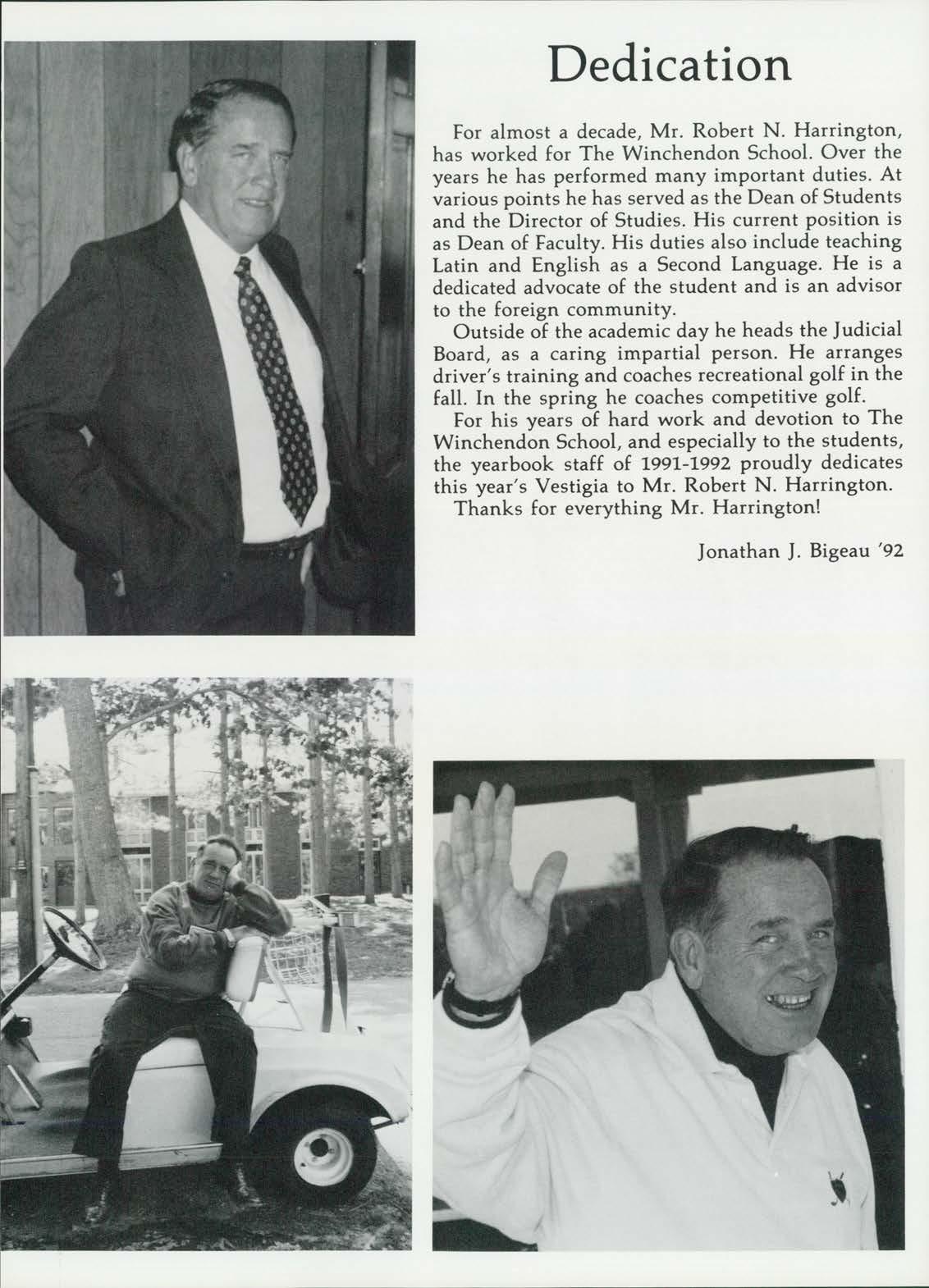 Dedication

For almost a decade, Mr. Robert N. Harrington, has worked for The Winchendon School. Over the years he has performed many important duties. At various points he has served as the Dean of Students and the Director of Studies. His current position is as Dean of Faculty. His duties also include teaching Latin and English as a Second Language. He is a dedicated advocate of the student and is an advisor to the foreign community.

Outside of the academic day he heads the Judicial Board, as a caring impartial person. He arranges driver's training and coaches recreational golf in the fall. In the spring he coaches competitive golf.

For his years of hard work and devotion to The Winchendon School, and especially to the students, the yearbook staff of 1991-1992 proudly dedicates this year's Vestigia to Mr. Robert N. Harrington.

Thanks for everything Mr. Harrington!

Jonathan J. Bigeau '92